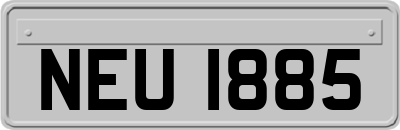 NEU 1885